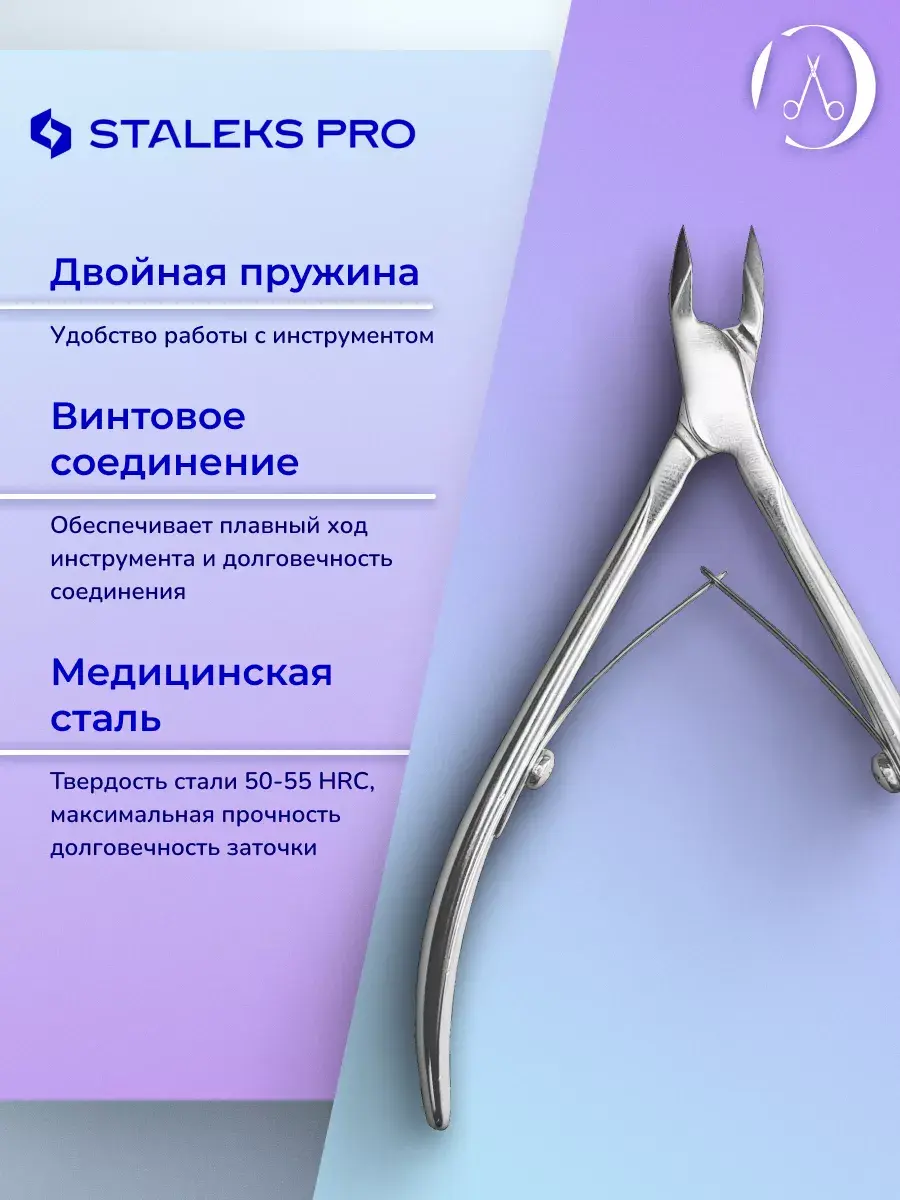 STALEKS PRO

Двойная пружина

Удобство работы с инструментом

Винтовое соединение

Обеспечивает плавный ход инструмента и долговечность соединения

Медицинская сталь

Твердость стали 50-55 HRC, максимальная прочность долговечность заточки